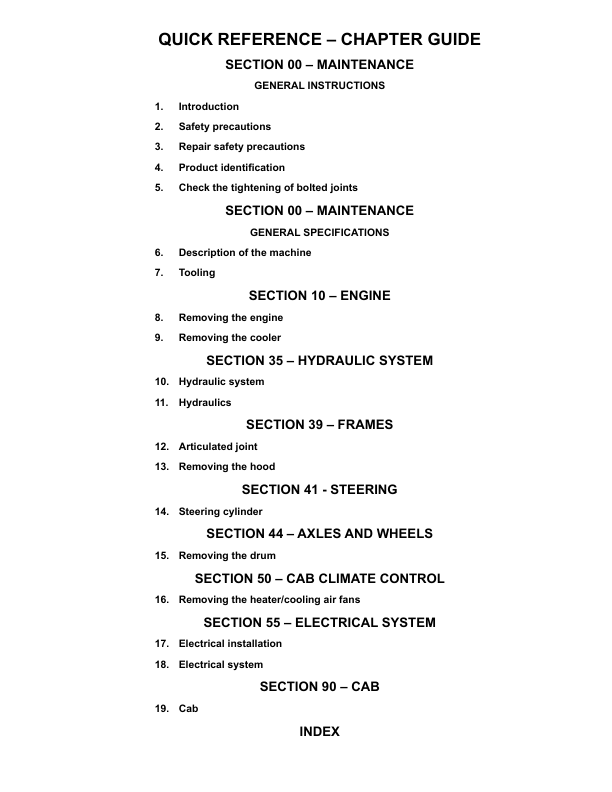 QUICK REFERENCE – CHAPTER GUIDE

SECTION 00 – MAINTENANCE

GENERAL INSTRUCTIONS

1. Introduction
2. Safety precautions
3. Repair safety precautions
4. Product identification
5. Check the tightening of bolted joints

SECTION 00 – MAINTENANCE

GENERAL SPECIFICATIONS

6. Description of the machine
7. Tooling

SECTION 10 – ENGINE

8. Removing the engine
9. Removing the cooler

SECTION 35 – HYDRAULIC SYSTEM

10. Hydraulic system
11. Hydraulics

SECTION 39 – FRAMES

12. Articulated joint
13. Removing the hood

SECTION 41 - STEERING

14. Steering cylinder

SECTION 44 – AXLES AND WHEELS

15. Removing the drum

SECTION 50 – CAB CLIMATE CONTROL

16. Removing the heater/cooling air fans

SECTION 55 – ELECTRICAL SYSTEM

17. Electrical installation
18. Electrical system

SECTION 90 – CAB

19. Cab

INDEX